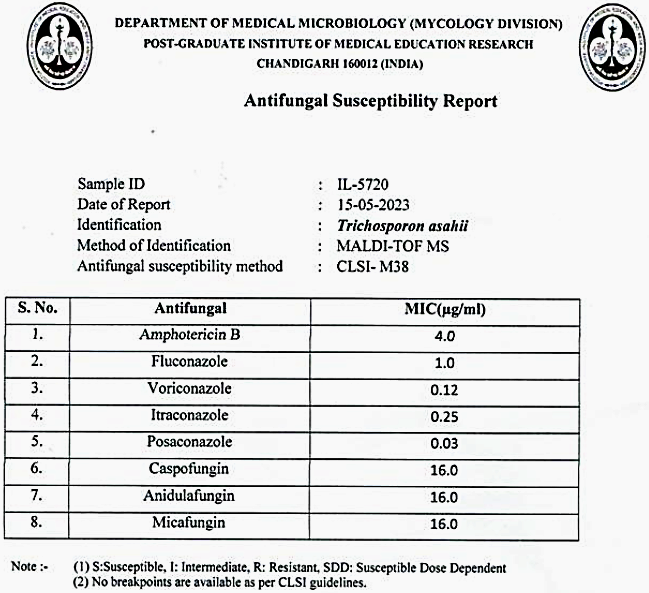 DEPARTMENT OF MEDICAL MICROBIOLOGY (MYCOLOGY DIVISION)
POST-GRADUATE INSTITUTE OF MEDICAL EDUCATION RESEARCH
CHANDIGARH 160012 (INDIA)

Antifungal Susceptibility Report

Sample ID : IL-5720
Date of Report : 15-05-2023
Identification : Trichosporon asahii
Method of Identification : MALDI-TOF MS
Antifungal susceptibility method : CLSI- M38

| S. No. | Antifungal | MIC(µg/ml) |
|---|---|---|
| 1. | Amphotericin B | 4.0 |
| 2. | Fluconazole | 1.0 |
| 3. | Voriconazole | 0.12 |
| 4. | Itraconazole | 0.25 |
| 5. | Posaconazole | 0.03 |
| 6. | Caspofungin | 16.0 |
| 7. | Anidulafungin | 16.0 |
| 8. | Micafungin | 16.0 |

Note :- (1) S:Susceptible, I: Intermediate, R: Resistant, SDD: Susceptible Dose Dependent
(2) No breakpoints are available as per CLSI guidelines.